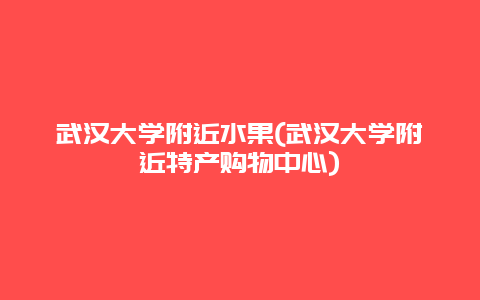 武汉大学附近水果(武汉大学附近特产购物中心)